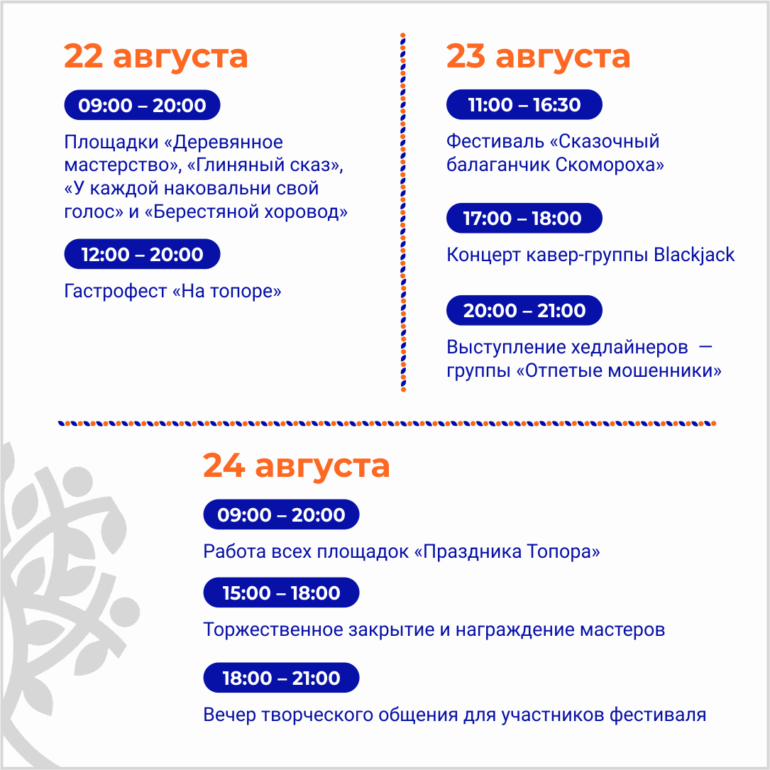 22 августа

09:00 – 20:00

Площадки «Деревянное мастерство», «Глиняный сказ», «У каждой наковальни свой голос» и «Берестяной хоровод»

12:00 – 20:00

Гастрофест «На топоре»

23 августа

11:00 – 16:30

Фестиваль «Сказочный балаганчик Скомороха»

17:00 – 18:00

Концерт кавер-группы Blackjack

20:00 – 21:00

Выступление хедлайнеров — группы «Отпетые мошенники»

24 августа

09:00 – 20:00

Работа всех площадок «Праздника Топора»

15:00 – 18:00

Торжественное закрытие и награждение мастеров

18:00 – 21:00

Вечер творческого общения для участников фестиваля